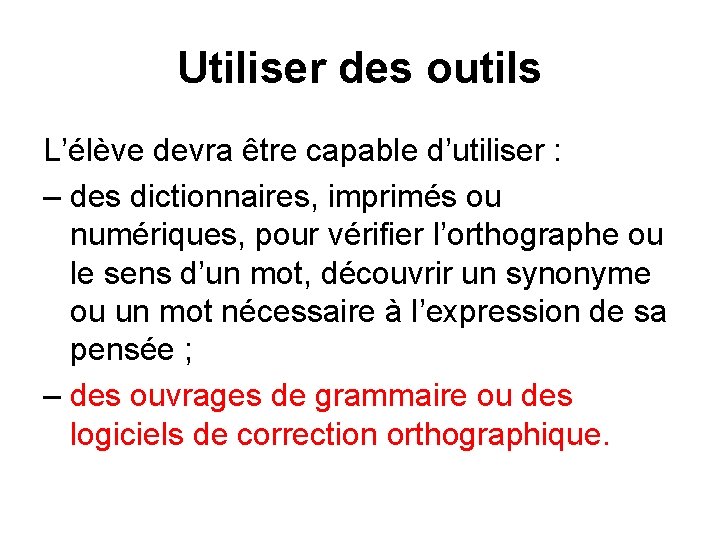 Utiliser des outils

L'élève devra être capable d'utiliser :

– des dictionnaires, imprimés ou numériques, pour vérifier l'orthographe ou le sens d'un mot, découvrir un synonyme ou un mot nécessaire à l'expression de sa pensée ;

– des ouvrages de grammaire ou des logiciels de correction orthographique.